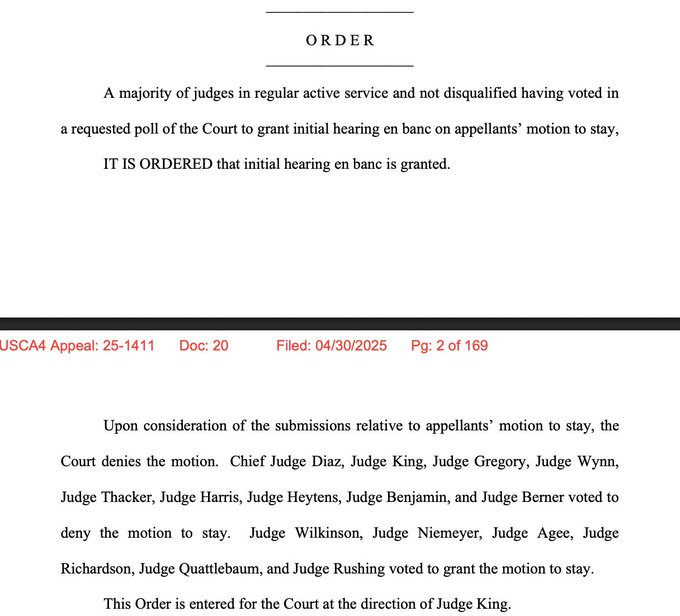 ORDER

A majority of judges in regular active service and not disqualified having voted in a requested poll of the Court to grant initial hearing en banc on appellants' motion to stay,

IT IS ORDERED that initial hearing en banc is granted.

USCA4 Appeal: 25-1411 Doc: 20 Filed: 04/30/2025 Pg: 2 of 169

Upon consideration of the submissions relative to appellants' motion to stay, the Court denies the motion. Chief Judge Diaz, Judge King, Judge Gregory, Judge Wynn, Judge Thacker, Judge Harris, Judge Heytens, Judge Benjamin, and Judge Berner voted to deny the motion to stay. Judge Wilkinson, Judge Niemeyer, Judge Agee, Judge Richardson, Judge Quattlebaum, and Judge Rushing voted to grant the motion to stay.

This Order is entered for the Court at the direction of Judge King.